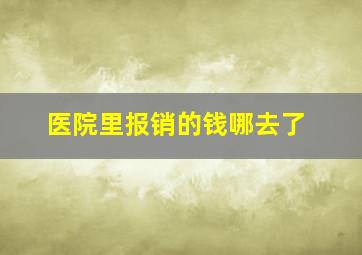 医院里报销的钱哪去了